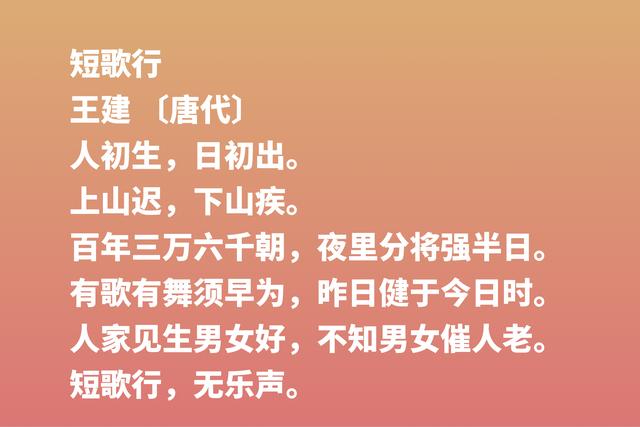 短歌行
王建 〔唐代〕
人初生，日初出。
上山迟，下山疾。
百年三万六千朝，夜里分将强半日。
有歌有舞须早为，昨日健于今日时。
人家见生男女好，不知男女催人老。
短歌行，无乐声。